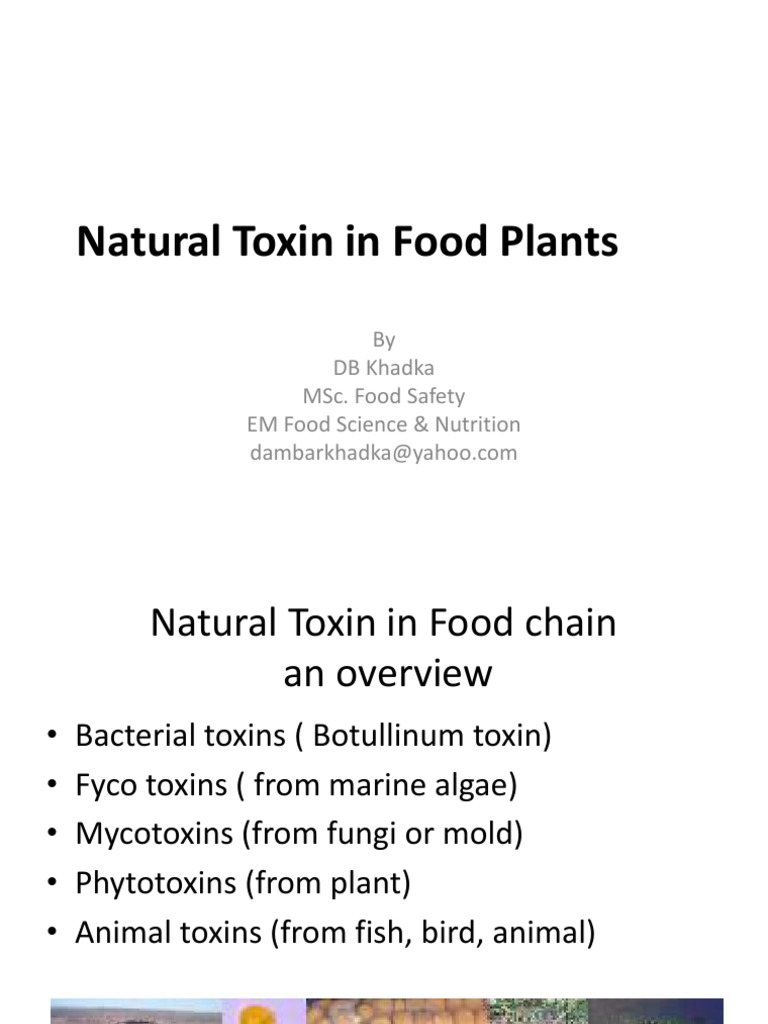 Natural Toxin in Food Plants

By
DB Khadka
MSc. Food Safety
EM Food Science & Nutrition
dambarkhadka@yahoo.com

Natural Toxin in Food chain an overview

• Bacterial toxins ( Botullinum toxin)
• Fyco toxins ( from marine algae)
• Mycotoxins (from fungi or mold)
• Phytotoxins (from plant)
• Animal toxins (from fish, bird, animal)